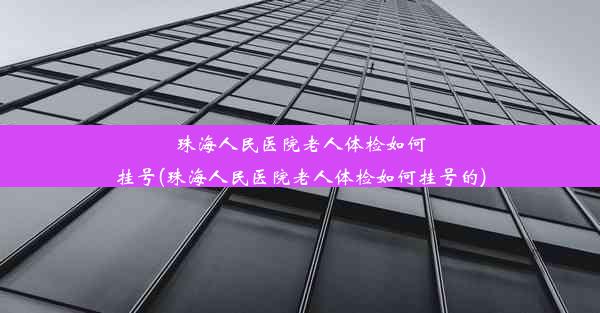 珠海人民医院老人体检如何挂号(珠海人民医院老人体检如何挂号的)